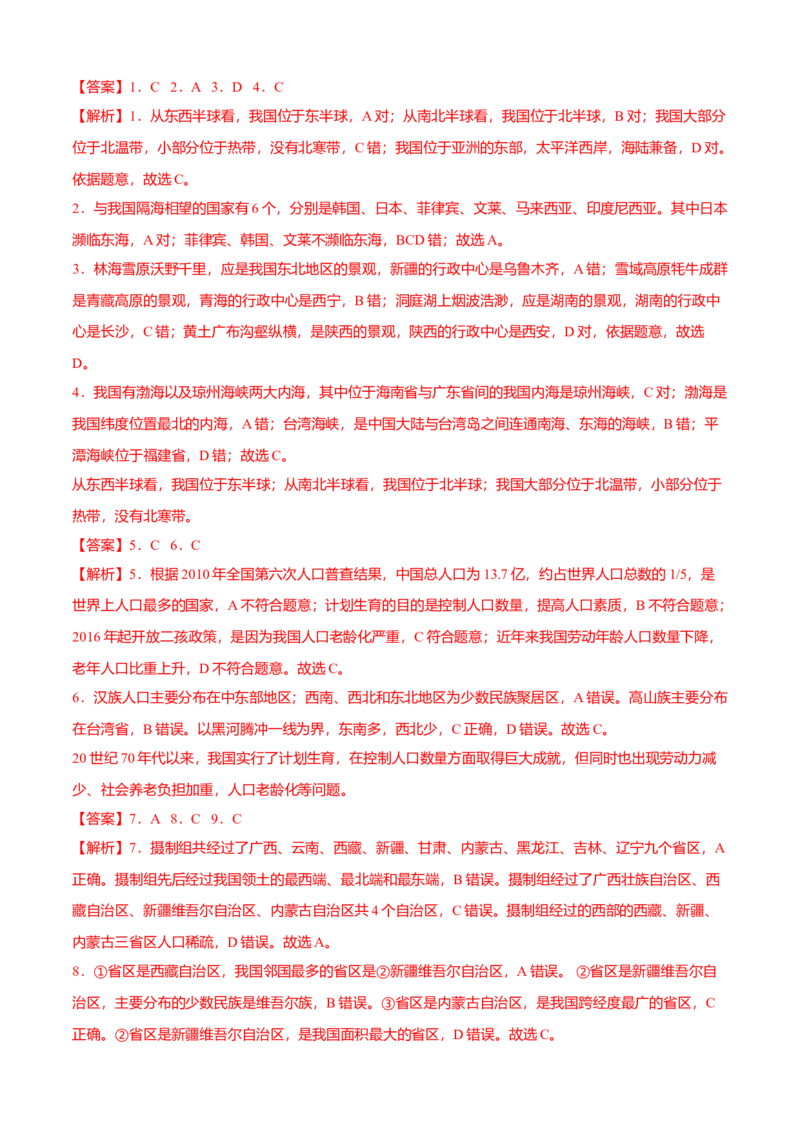 【答案】1．C 2．A 3．D 4．C

【解析】1．从东西半球看，我国位于东半球，A对；从南北半球看，我国位于北半球，B对；我国大部分位于北温带，小部分位于热带，没有北寒带，C错；我国位于亚洲的东部，太平洋西岸，海陆兼备，D对。依据题意，故选C。

2．与我国隔海相望的国家有6个，分别是韩国、日本、菲律宾、文莱、马来西亚、印度尼西亚。其中日本濒临东海，A对；菲律宾、韩国、文莱不濒临东海，BCD错；故选A。

3．林海雪原沃野千里，应是我国东北地区的景观，新疆的行政中心是乌鲁木齐，A错；雪域高原牦牛成群是青藏高原的景观，青海的行政中心是西宁，B错；洞庭湖上烟波浩渺，应是湖南的景观，湖南的行政中心是长沙，C错；黄土广布沟壑纵横，是陕西的景观，陕西的行政中心是西安，D对，依据题意，故选D。

4．我国有渤海以及琼州海峡两大内海，其中位于海南省与广东省间的我国内海是琼州海峡，C对；渤海是我国纬度位置最北的内海，A错；台湾海峡，是中国大陆与台湾岛之间连通南海、东海的海峡，B错；平潭海峡位于福建省，D错；故选C。

从东西半球看，我国位于东半球；从南北半球看，我国位于北半球；我国大部分位于北温带，小部分位于热带，没有北寒带。

【答案】5．C 6．C

【解析】5．根据2010年全国第六次人口普查结果，中国总人口为13.7亿，约占世界人口总数的1/5，是世界上人口最多的国家，A不符合题意；计划生育的目的是控制人口数量，提高人口素质，B不符合题意；2016年起开放二孩政策，是因为我国人口老龄化严重，C符合题意；近年来我国劳动年龄人口数量下降，老年人口比重上升，D不符合题意。故选C。

6．汉族人口主要分布在中东部地区；西南、西北和东北地区为少数民族聚居区，A错误。高山族主要分布在台湾省，B错误。以黑河腾冲一线为界，东南多，西北少，C正确，D错误。故选C。

20世纪70年代以来，我国实行了计划生育，在控制人口数量方面取得巨大成就，但同时也出现劳动力减少、社会养老负担加重，人口老龄化等问题。

【答案】7．A 8．C 9．C

【解析】7．摄制组共经过了广西、云南、西藏、新疆、甘肃、内蒙古、黑龙江、吉林、辽宁九个省区，A正确。摄制组先后经过我国领土的最西端、最北端和最东端，B错误。摄制组经过了广西壮族自治区、西藏自治区、新疆维吾尔自治区、内蒙古自治区共4个自治区，C错误。摄制组经过的西部的西藏、新疆、内蒙古三省区人口稀疏，D错误。故选A。

8．①省区是西藏自治区，我国邻国最多的省区是②新疆维吾尔自治区，A错误。②省区是新疆维吾尔自治区，主要分布的少数民族是维吾尔族，B错误。③省区是内蒙古自治区，是我国跨经度最广的省区，C正确。②省区是新疆维吾尔自治区，是我国面积最大的省区，D错误。故选C。